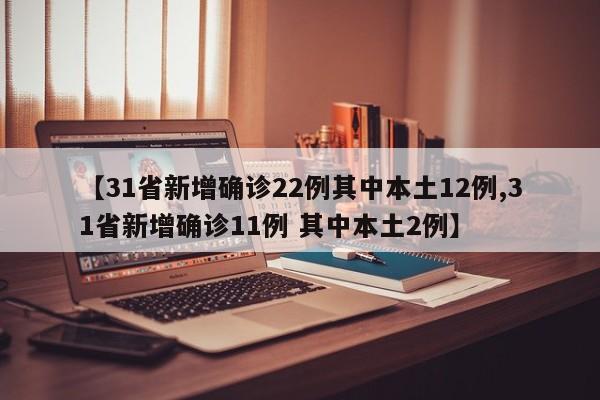 【31省新增确诊22例其中本土12例,31省新增确诊11例 其中本土2例】